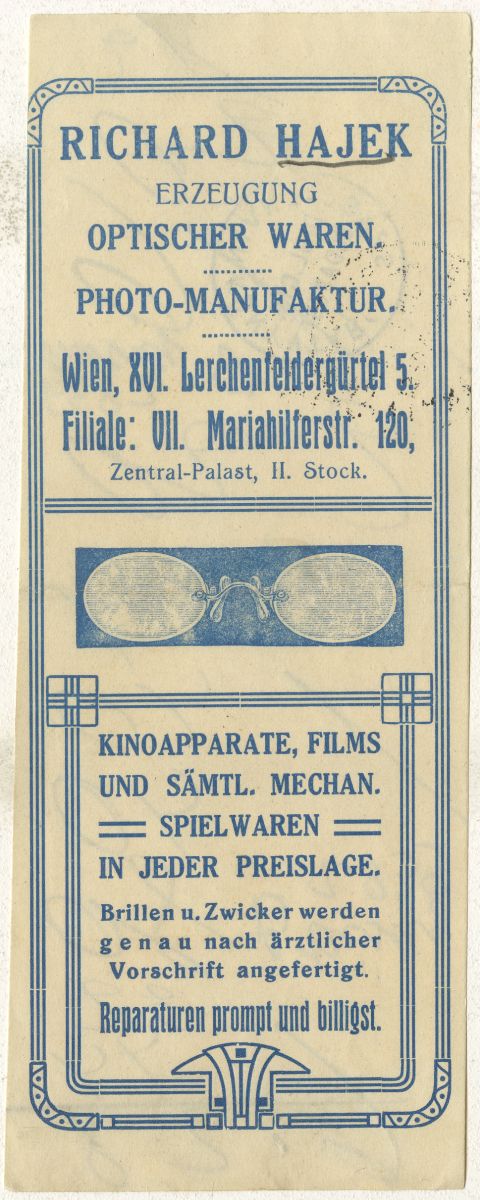 RICHARD HAJEK
ERZEUGUNG
OPTISCHER WAREN.

PHOTO-MANUFAKTUR.

Wien, XVI. Lerchenfeldergürtel 5.
Filiale: VII. Mariahilferstr. 120,
Zentral-Palast, II. Stock.

KINOAPPARATE, FILMS
UND SÄMTL. MECHAN.
SPIELWAREN
IN JEDER PREISLAGE.

Brillen u. Zwicker werden genau nach ärztlicher Vorschrift angefertigt.

Reparaturen prompt und billigst.